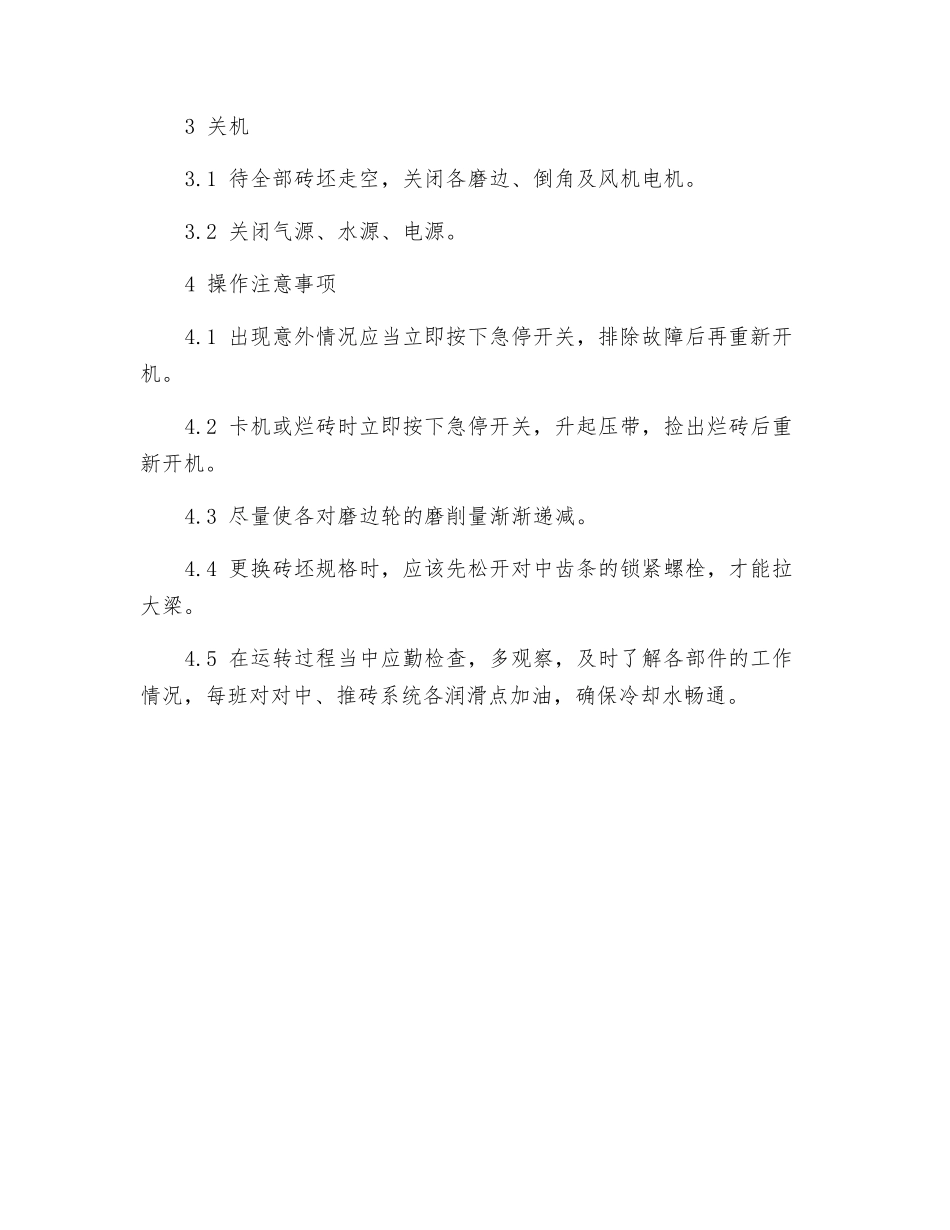 3 关机

3.1 待全部砖坯走空，关闭各磨边、倒角及风机电机。

3.2 关闭气源、水源、电源。

4 操作注意事项

4.1 出现意外情况应当立即按下急停开关，排除故障后再重新开机。

4.2 卡机或烂砖时立即按下急停开关，升起压带，捡出烂砖后重新开机。

4.3 尽量使各对磨边轮的磨削量渐渐递减。

4.4 更换砖坯规格时，应该先松开对中齿条的锁紧螺栓，才能拉大梁。

4.5 在运转过程当中应勤检查，多观察，及时了解各部件的工作情况，每班对对中、推砖系统各润滑点加油，确保冷却水畅通。